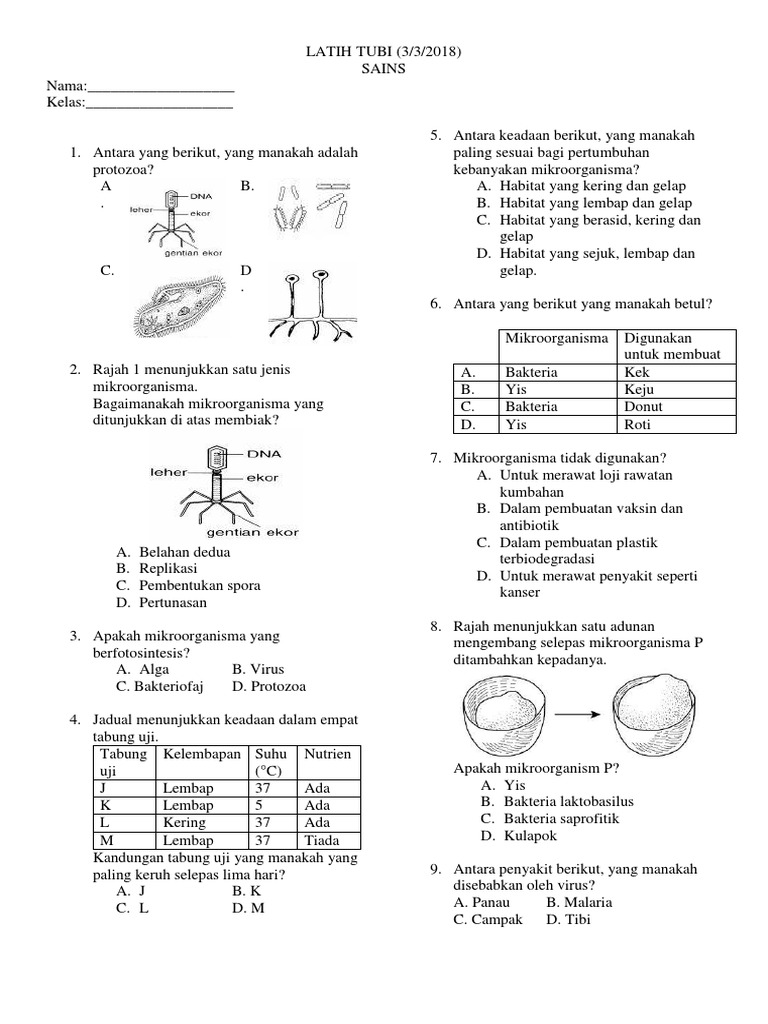 LATIH TUBI (3/3/2018)
SAINS

Nama:___________________
Kelas:___________________

1. Antara yang berikut, yang manakah adalah protozoa?
A.
DNA
leher
ekor
gentian ekor
B.
C.
D.

2. Rajah 1 menunjukkan satu jenis mikroorganisma.
Bagaimanakah mikroorganisma yang ditunjukkan di atas membiak?
DNA
leher
ekor
gentian ekor
A. Belahan dedua
B. Replikasi
C. Pembentukan spora
D. Pertunasan

3. Apakah mikroorganisma yang berfotosintesis?
A. Alga B. Virus
C. Bakteriofaj D. Protozoa

4. Jadual menunjukkan keadaan dalam empat tabung uji.

| Tabung uji | Kelembapan | Suhu (°C) | Nutrien |
|---|---|---|---|
| J | Lembap | 37 | Ada |
| K | Lembap | 5 | Ada |
| L | Kering | 37 | Ada |
| M | Lembap | 37 | Tiada |

Kandungan tabung uji yang manakah yang paling keruh selepas lima hari?
A. J B. K
C. L D. M

5. Antara keadaan berikut, yang manakah paling sesuai bagi pertumbuhan kebanyakan mikroorganisma?
A. Habitat yang kering dan gelap
B. Habitat yang lembap dan gelap
C. Habitat yang berasid, kering dan gelap
D. Habitat yang sejuk, lembap dan gelap.

6. Antara yang berikut yang manakah betul?

| | Mikroorganisma | Digunakan untuk membuat |
|---|---|---|
| A. | Bakteria | Kek |
| B. | Yis | Keju |
| C. | Bakteria | Donut |
| D. | Yis | Roti |

7. Mikroorganisma tidak digunakan?
A. Untuk merawat loji rawatan kumbahan
B. Dalam pembuatan vaksin dan antibiotik
C. Dalam pembuatan plastik terbiodegradasi
D. Untuk merawat penyakit seperti kanser

8. Rajah menunjukkan satu adunan mengembang selepas mikroorganisma P ditambahkan kepadanya.
Apakah mikroorganism P?
A. Yis
B. Bakteria laktobasilus
C. Bakteria saprofitik
D. Kulapok

9. Antara penyakit berikut, yang manakah disebabkan oleh virus?
A. Panau B. Malaria
C. Campak D. Tibi